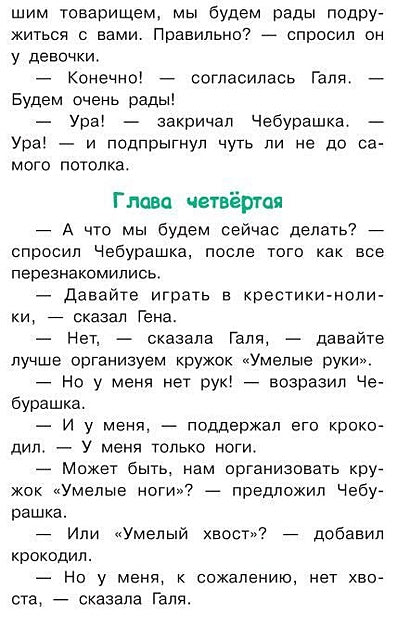 шим товарищем, мы будем рады подружиться с вами. Правильно? — спросил он у девочки.

— Конечно! — согласилась Галя. — Будем очень рады!

— Ура! — закричал Чебурашка. — Ура! — и подпрыгнул чуть ли не до самого потолка.

Глава четвёртая

— А что мы будем сейчас делать? — спросил Чебурашка, после того как все перезнакомились.

— Давайте играть в крестики-нолики, — сказал Гена.

— Нет, — сказала Галя, — давайте лучше организуем кружок «Умелые руки».

— Но у меня нет рук! — возразил Чебурашка.

— И у меня, — поддержал его крокодил. — У меня только ноги.

— Может быть, нам организовать кружок «Умелые ноги»? — предложил Чебурашка.

— Или «Умелый хвост»? — добавил крокодил.

— Но у меня, к сожалению, нет хвоста, — сказала Галя.